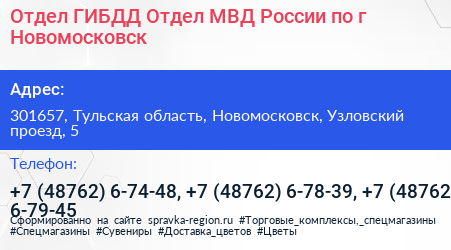 Отдел ГИБДД Отдел МВД России по г Новомосковск

Адрес:

301657, Тульская область, Новомосковск, Узловский проезд, 5

Телефон:

+7 (48762) 6-74-48, +7 (48762) 6-78-39, +7 (48762 6-79-45

Сформированно на сайте spravka-region.ru #Торговые_комплексы,_спецмагазины #Спецмагазины #Сувениры #Доставка_цветов #Цветы